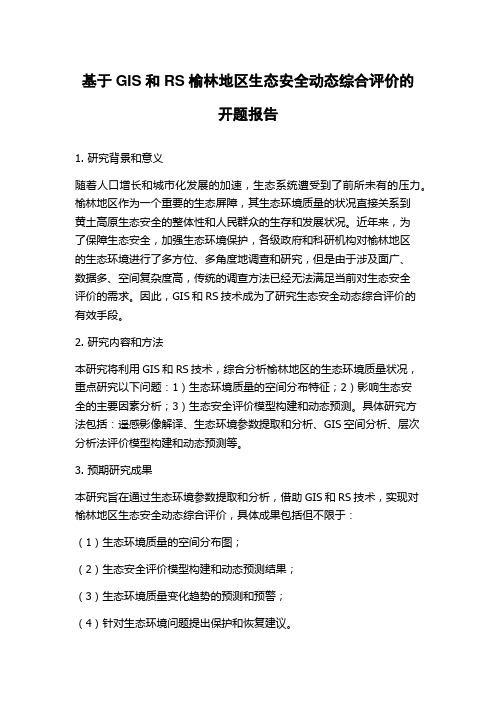 基于 GIS 和 RS 榆林地区生态安全动态综合评价的开题报告

1. 研究背景和意义

随着人口增长和城市化发展的加速，生态系统遭受到了前所未有的压力。榆林地区作为一个重要的生态屏障，其生态环境质量的状况直接关系到黄土高原生态安全的整体性和人民群众的生存和发展状况。近年来，为了保障生态安全，加强生态环境保护，各级政府和科研机构对榆林地区的生态环境进行了多方位、多角度地调查和研究，但是由于涉及面广、数据多、空间复杂度高，传统的调查方法已经无法满足当前对生态安全评价的需求。因此，GIS 和 RS 技术成为了研究生态安全动态综合评价的有效手段。

2. 研究内容和方法

本研究将利用 GIS 和 RS 技术，综合分析榆林地区的生态环境质量状况，重点研究以下问题：1）生态环境质量的空间分布特征；2）影响生态安全的主要因素分析；3）生态安全评价模型构建和动态预测。具体研究方法包括：遥感影像解译、生态环境参数提取和分析、GIS 空间分析、层次分析法评价模型构建和动态预测等。

3. 预期研究成果

本研究旨在通过生态环境参数提取和分析，借助 GIS 和 RS 技术，实现对榆林地区生态安全动态综合评价，具体成果包括但不限于：

（1）生态环境质量的空间分布图；

（2）生态安全评价模型构建和动态预测结果；

（3）生态环境质量变化趋势的预测和预警；

（4）针对生态环境问题提出保护和恢复建议。